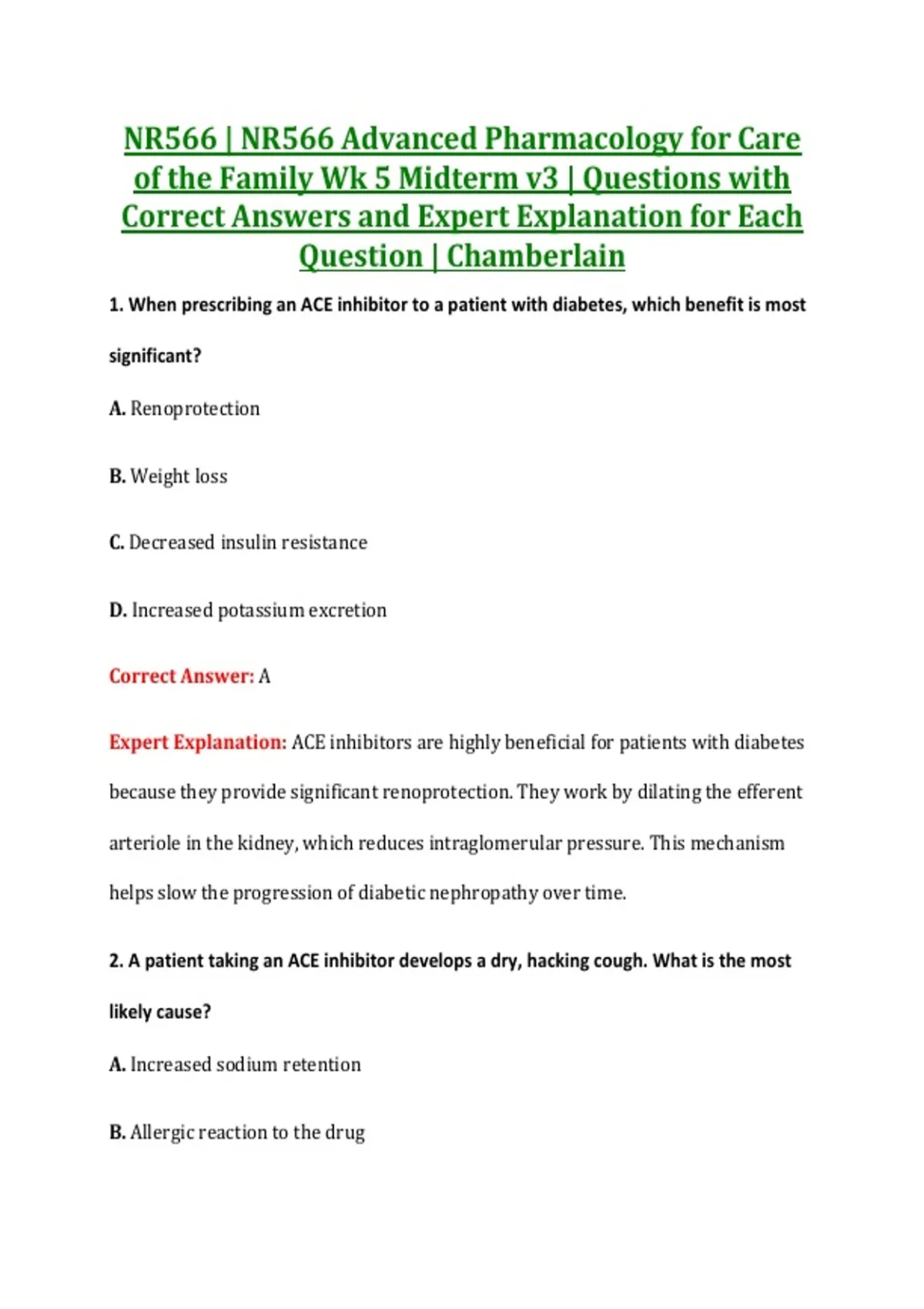 NR566 | NR566 Advanced Pharmacology for Care of the Family Wk 5 Midterm v3 | Questions with Correct Answers and Expert Explanation for Each Question | Chamberlain

1. When prescribing an ACE inhibitor to a patient with diabetes, which benefit is most significant?

A. Renoprotection

B. Weight loss

C. Decreased insulin resistance

D. Increased potassium excretion

Correct Answer: A

Expert Explanation: ACE inhibitors are highly beneficial for patients with diabetes because they provide significant renoprotection. They work by dilating the efferent arteriole in the kidney, which reduces intraglomerular pressure. This mechanism helps slow the progression of diabetic nephropathy over time.

2. A patient taking an ACE inhibitor develops a dry, hacking cough. What is the most likely cause?

A. Increased sodium retention

B. Allergic reaction to the drug